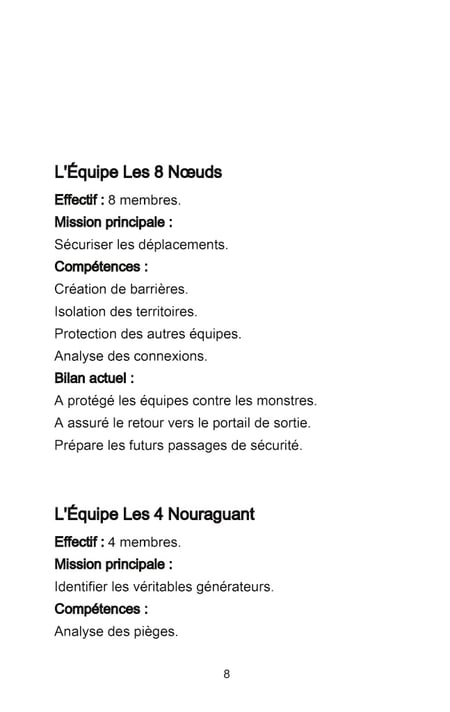 L'Équipe Les 8 Nœuds

Effectif : 8 membres.

Mission principale :

Sécuriser les déplacements.

Compétences :

Création de barrières.

Isolation des territoires.

Protection des autres équipes.

Analyse des connexions.

Bilan actuel :

A protégé les équipes contre les monstres.

A assuré le retour vers le portail de sortie.

Prépare les futurs passages de sécurité.

L'Équipe Les 4 Nouraguant

Effectif : 4 membres.

Mission principale :

Identifier les véritables générateurs.

Compétences :

Analyse des pièges.

8